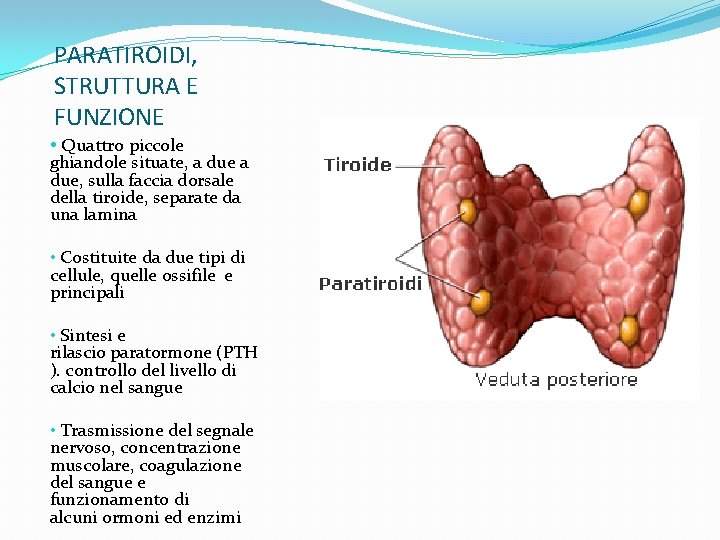 PARATIROIDI, STRUTTURA E FUNZIONE

• Quattro piccole ghiandole situate, a due a due, sulla faccia dorsale della tiroide, separate da una lamina

• Costituite da due tipi di cellule, quelle ossifile e principali

• Sintesi e rilascio paratormone (PTH ). controllo del livello di calcio nel sangue

• Trasmissione del segnale nervoso, concentrazione muscolare, coagulazione del sangue e funzionamento di alcuni ormoni ed enzimi

Tiroide

Paratiroidi

Veduta posteriore